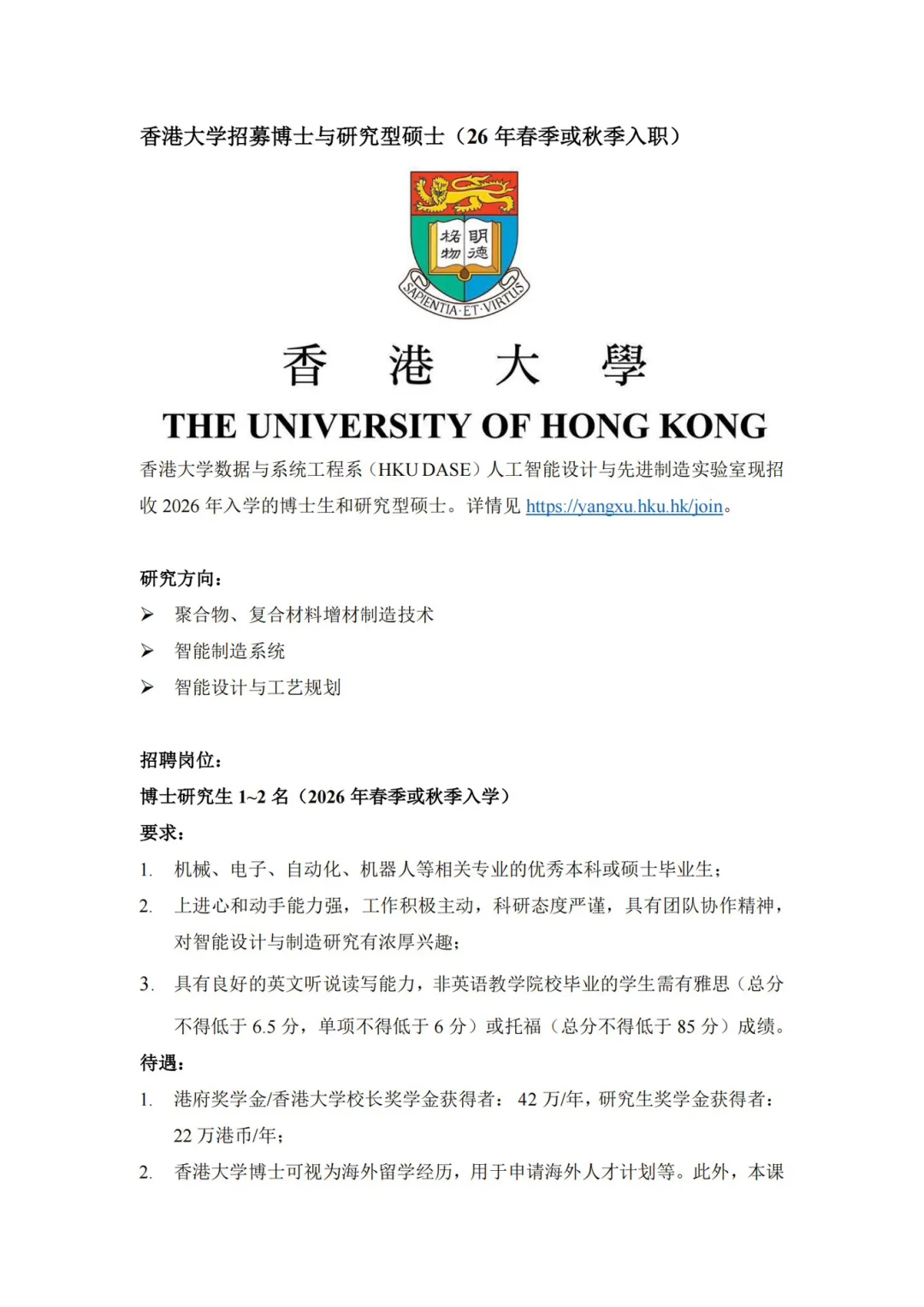 香港大学招募博士与研究型硕士（26 年春季或秋季入职）

格物 明德

SAPIENTIA·ET·VIRTUS

香 港 大 學

THE UNIVERSITY OF HONG KONG

香港大学数据与系统工程系（HKU DASE）人工智能设计与先进制造实验室现招收 2026 年入学的博士生和研究型硕士。详情见 https://yangxu.hku.hk/join。

研究方向：

➢ 聚合物、复合材料增材制造技术
➢ 智能制造系统
➢ 智能设计与工艺规划

招聘岗位：
博士研究生 1~2 名（2026 年春季或秋季入学）
要求：
1. 机械、电子、自动化、机器人等相关专业的优秀本科或硕士毕业生；
2. 上进心和动手能力强，工作积极主动，科研态度严谨，具有团队协作精神，对智能设计与制造研究有浓厚兴趣；
3. 具有良好的英文听说读写能力，非英语教学院校毕业的学生需有雅思（总分不得低于 6.5 分，单项不得低于 6 分）或托福（总分不得低于 85 分）成绩。
待遇：
1. 港府奖学金/香港大学校长奖学金获得者： 42 万/年，研究生奖学金获得者：22 万港币/年；
2. 香港大学博士可视为海外留学经历，用于申请海外人才计划等。此外，本课